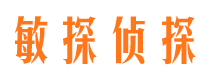 敏探侦探